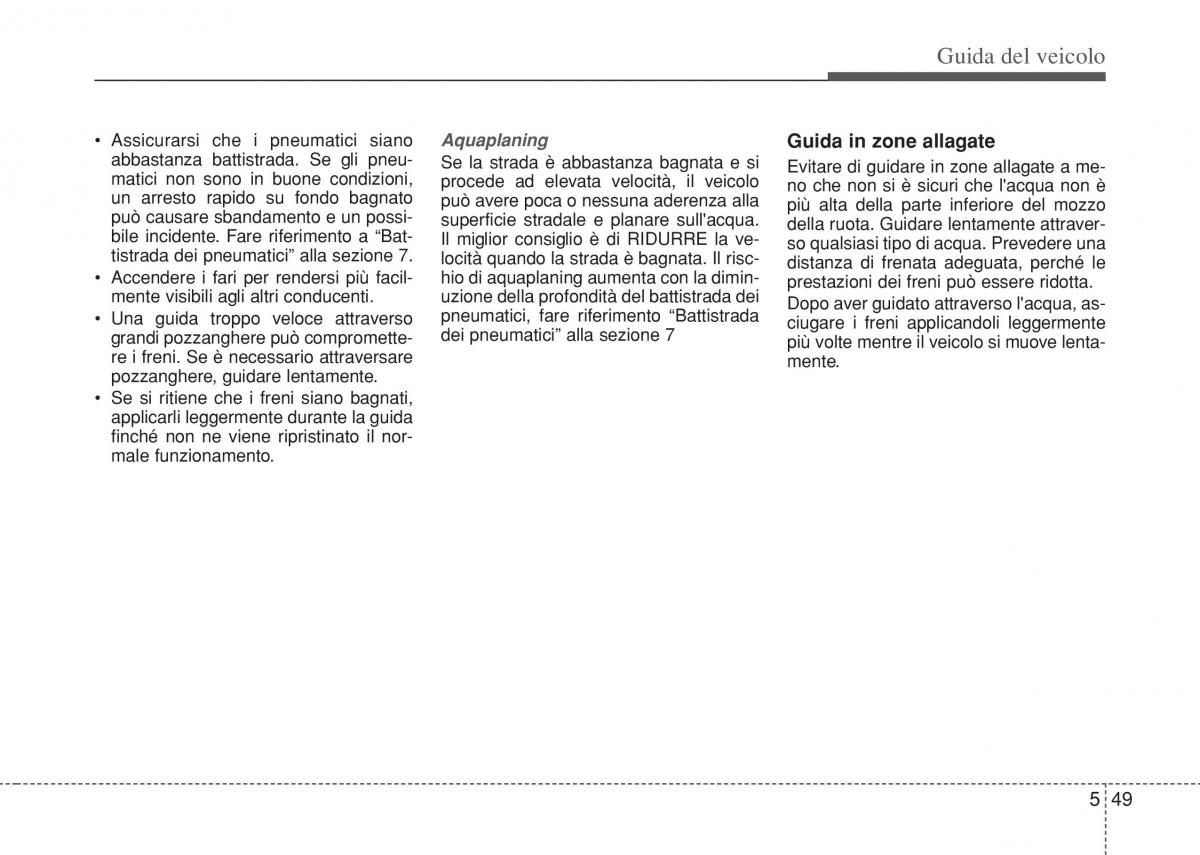 Guida del veicolo

• Assicurarsi che i pneumatici siano abbastanza battistrada. Se gli pneumatici non sono in buone condizioni, un arresto rapido su fondo bagnato può causare sbandamento e un possibile incidente. Fare riferimento a “Battistrada dei pneumatici” alla sezione 7.
• Accendere i fari per rendersi più facilmente visibili agli altri conducenti.
• Una guida troppo veloce attraverso grandi pozzanghere può compromettere i freni. Se è necessario attraversare pozzanghere, guidare lentamente.
• Se si ritiene che i freni siano bagnati, applicarli leggermente durante la guida finché non ne viene ripristinato il normale funzionamento.

Aquaplaning
Se la strada è abbastanza bagnata e si procede ad elevata velocità, il veicolo può avere poca o nessuna aderenza alla superficie stradale e planare sull'acqua. Il miglior consiglio è di RIDURRE la velocità quando la strada è bagnata. Il rischio di aquaplaning aumenta con la diminuzione della profondità del battistrada dei pneumatici, fare riferimento “Battistrada dei pneumatici” alla sezione 7

Guida in zone allagate
Evitare di guidare in zone allagate a meno che non si è sicuri che l'acqua non è più alta della parte inferiore del mozzo della ruota. Guidare lentamente attraverso qualsiasi tipo di acqua. Prevedere una distanza di frenata adeguata, perché le prestazioni dei freni può essere ridotta.

Dopo aver guidato attraverso l'acqua, asciugare i freni applicandoli leggermente più volte mentre il veicolo si muove lentamente.

5 49